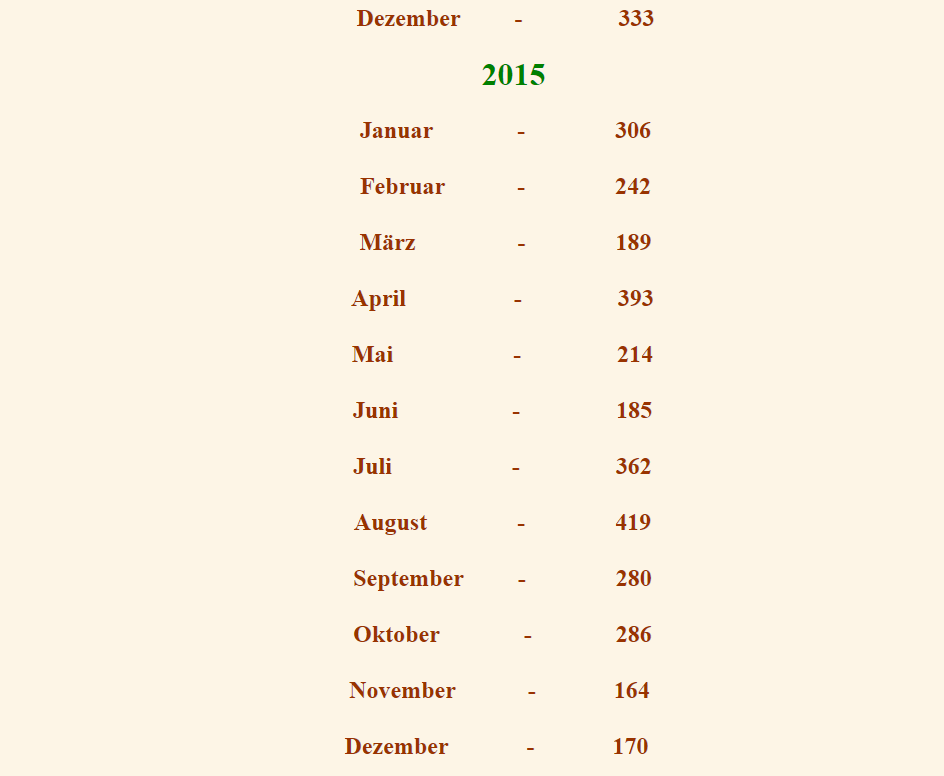 Dezember - 333

2015

Januar - 306

Februar - 242

März - 189

April - 393

Mai - 214

Juni - 185

Juli - 362

August - 419

September - 280

Oktober - 286

November - 164

Dezember - 170